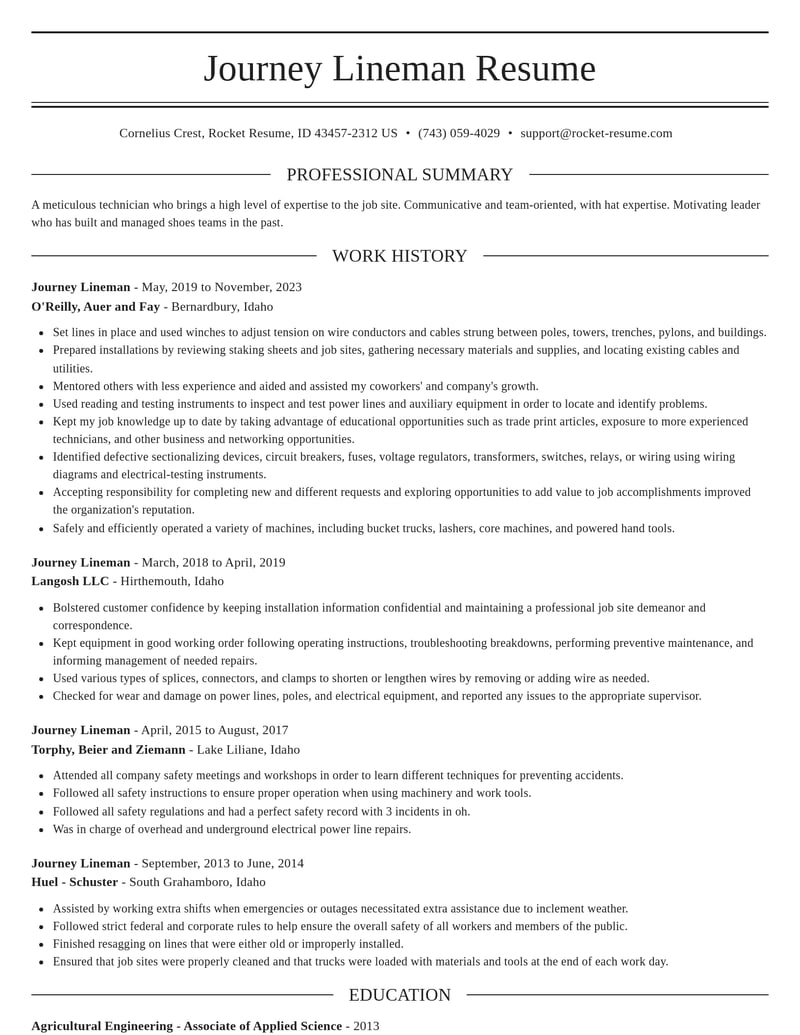 Journey Lineman Resume

Cornelius Crest, Rocket Resume, ID 43457-2312 US • (743) 059-4029 • support@rocket-resume.com

PROFESSIONAL SUMMARY

A meticulous technician who brings a high level of expertise to the job site. Communicative and team-oriented, with hat expertise. Motivating leader who has built and managed shoes teams in the past.

WORK HISTORY

Journey Lineman - May, 2019 to November, 2023
O'Reilly, Auer and Fay - Bernardbury, Idaho

• Set lines in place and used winches to adjust tension on wire conductors and cables strung between poles, towers, trenches, pylons, and buildings.
• Prepared installations by reviewing staking sheets and job sites, gathering necessary materials and supplies, and locating existing cables and utilities.
• Mentored others with less experience and aided and assisted my coworkers' and company's growth.
• Used reading and testing instruments to inspect and test power lines and auxiliary equipment in order to locate and identify problems.
• Kept my job knowledge up to date by taking advantage of educational opportunities such as trade print articles, exposure to more experienced technicians, and other business and networking opportunities.
• Identified defective sectionalizing devices, circuit breakers, fuses, voltage regulators, transformers, switches, relays, or wiring using wiring diagrams and electrical-testing instruments.
• Accepting responsibility for completing new and different requests and exploring opportunities to add value to job accomplishments improved the organization's reputation.
• Safely and efficiently operated a variety of machines, including bucket trucks, lashers, core machines, and powered hand tools.

Journey Lineman - March, 2018 to April, 2019
Langosh LLC - Hirthemouth, Idaho

• Bolstered customer confidence by keeping installation information confidential and maintaining a professional job site demeanor and correspondence.
• Kept equipment in good working order following operating instructions, troubleshooting breakdowns, performing preventive maintenance, and informing management of needed repairs.
• Used various types of splices, connectors, and clamps to shorten or lengthen wires by removing or adding wire as needed.
• Checked for wear and damage on power lines, poles, and electrical equipment, and reported any issues to the appropriate supervisor.

Journey Lineman - April, 2015 to August, 2017
Torphy, Beier and Ziemann - Lake Liliane, Idaho

• Attended all company safety meetings and workshops in order to learn different techniques for preventing accidents.
• Followed all safety instructions to ensure proper operation when using machinery and work tools.
• Followed all safety regulations and had a perfect safety record with 3 incidents in oh.
• Was in charge of overhead and underground electrical power line repairs.

Journey Lineman - September, 2013 to June, 2014
Huel - Schuster - South Grahamboro, Idaho

• Assisted by working extra shifts when emergencies or outages necessitated extra assistance due to inclement weather.
• Followed strict federal and corporate rules to help ensure the overall safety of all workers and members of the public.
• Finished resagging on lines that were either old or improperly installed.
• Ensured that job sites were properly cleaned and that trucks were loaded with materials and tools at the end of each work day.

EDUCATION

Agricultural Engineering - Associate of Applied Science - 2013